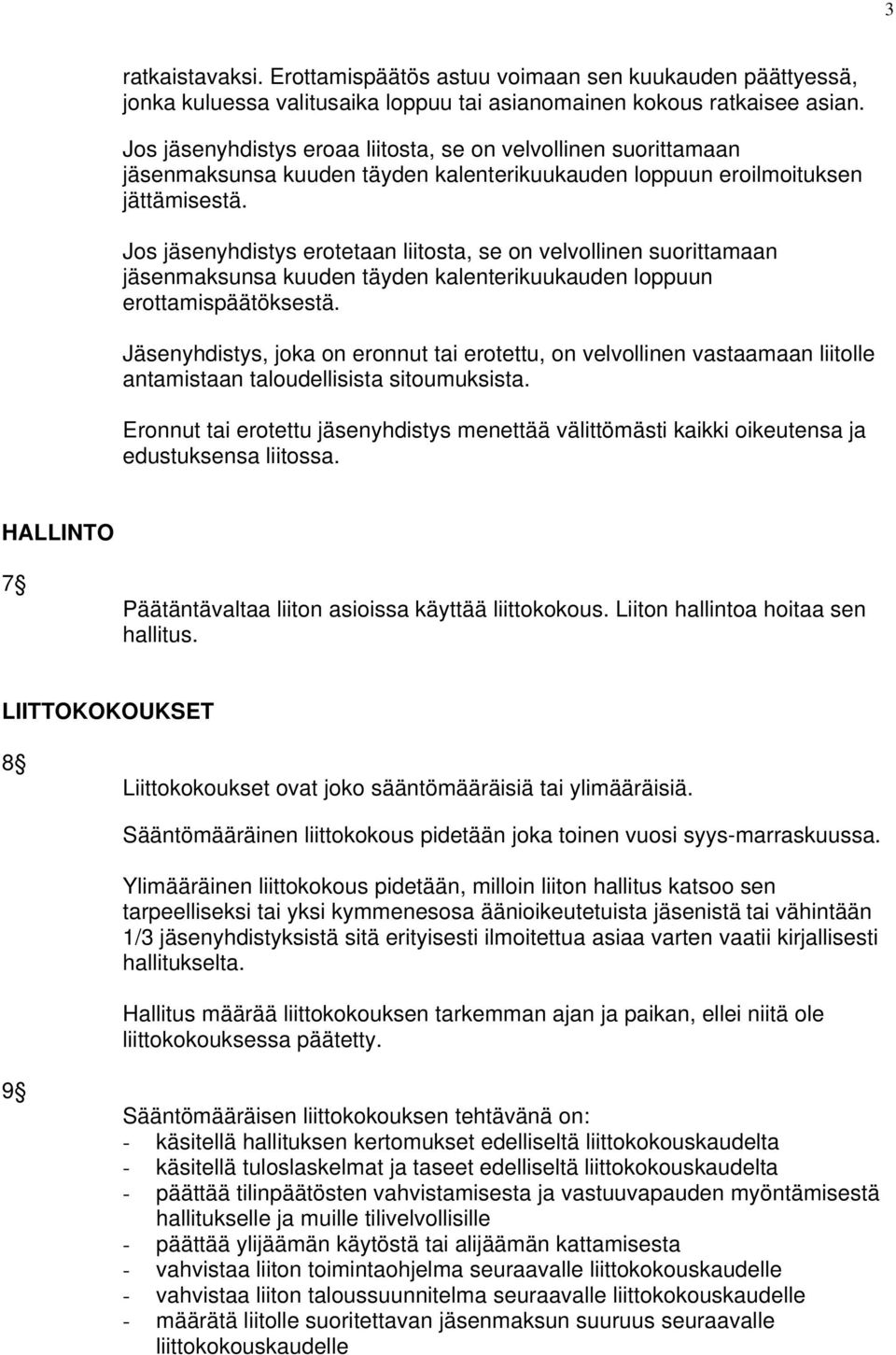 3

ratkaistavaksi. Erottamispäätös astuu voimaan sen kuukauden päättyessä, jonka kuluessa valitusaika loppuu tai asianomainen kokous ratkaisee asian.

Jos jäsenyhdistys eroaa liitosta, se on velvollinen suorittamaan jäsenmaksunsa kuuden täyden kalenterikuukauden loppuun eroilmoituksen jättämisestä.

Jos jäsenyhdistys erotetaan liitosta, se on velvollinen suorittamaan jäsenmaksunsa kuuden täyden kalenterikuukauden loppuun erottamispäätöksestä.

Jäsenyhdistys, joka on eronnut tai erotettu, on velvollinen vastaamaan liitolle antamistaan taloudellisista sitoumuksista.

Eronnut tai erotettu jäsenyhdistys menettää välittömästi kaikki oikeutensa ja edustuksensa liitossa.

HALLINTO

7§

Päätäntävaltaa liiton asioissa käyttää liittokokous. Liiton hallintoa hoitaa sen hallitus.

LIITTOKOKOUKSET

8§

Liittokokoukset ovat joko sääntömääräisiä tai ylimääräisiä.

Sääntömääräinen liittokokous pidetään joka toinen vuosi syys-marraskuussa.

Ylimääräinen liittokokous pidetään, milloin liiton hallitus katsoo sen tarpeelliseksi tai yksi kymmenesosa äänioikeutetuista jäsenistä tai vähintään 1/3 jäsenyhdistyksistä sitä erityisesti ilmoitettua asiaa varten vaatii kirjallisesti hallitukselta.

Hallitus määrää liittokokouksen tarkemman ajan ja paikan, ellei niitä ole liittokokouksessa päätetty.

9§

Sääntömääräisen liittokokouksen tehtävänä on:
- käsitellä hallituksen kertomukset edelliseltä liittokokouskaudelta
- käsitellä tuloslaskelmat ja taseet edelliseltä liittokokouskaudelta
- päättää tilinpäätösten vahvistamisesta ja vastuuvapauden myöntämisestä hallitukselle ja muille tilivelvollisille
- päättää ylijäämän käytöstä tai alijäämän kattamisesta
- vahvistaa liiton toimintaohjelma seuraavalle liittokokouskaudelle
- vahvistaa liiton taloussuunnitelma seuraavalle liittokokouskaudelle
- määrätä liitolle suoritettavan jäsenmaksun suuruus seuraavalle liittokokouskaudelle